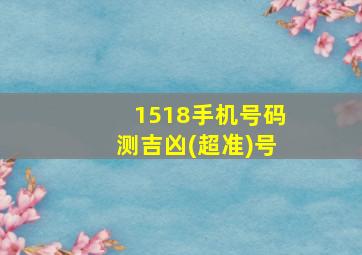 1518手机号码测吉凶(超准)号